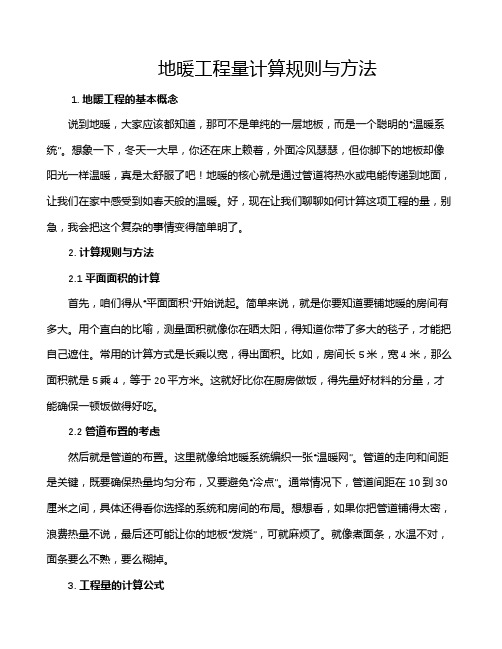 地暖工程量计算规则与方法

1. 地暖工程的基本概念

说到地暖，大家应该都知道，那可不是单纯的一层地板，而是一个聪明的"温暖系统"。想象一下，冬天一大早，你还在床上赖着，外面冷风瑟瑟，但你脚下的地板却像阳光一样温暖，真是太舒服了吧！地暖的核心就是通过管道将热水或电能传递到地面，让我们在家中感受到如春天般的温暖。好，现在让我们聊聊如何计算这项工程的量，别急，我会把这个复杂的事情变得简单明了。

2. 计算规则与方法

2.1 平面面积的计算

首先，咱们得从"平面面积"开始说起。简单来说，就是你要知道要铺地暖的房间有多大。用个直白的比喻，测量面积就像你在晒太阳，得知道你带了多大的毯子，才能把自己遮住。常用的计算方式是长乘以宽，得出面积。比如，房间长 5 米，宽 4 米，那么面积就是 5 乘 4，等于 20 平方米。这就好比你在厨房做饭，得先量好材料的分量，才能确保一顿饭做得好吃。

2.2 管道布置的考虑

然后就是管道的布置。这里就像给地暖系统编织一张"温暖网"。管道的走向和间距是关键，既要确保热量均匀分布，又要避免"冷点"。通常情况下，管道间距在 10 到 30 厘米之间，具体还得看你选择的系统和房间的布局。想想看，如果你把管道铺得太密，浪费热量不说，最后还可能让你的地板"发烧"，可就麻烦了。就像煮面条，水温不对，面条要么不熟，要么糊掉。

3. 工程量的计算公式